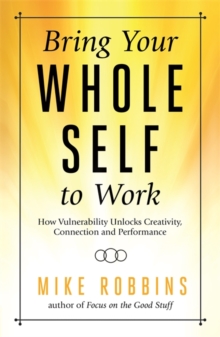 Bring Your
WHOLE
SELF
to Work

How Vulnerability Unlocks Creativity, Connection and Performance

MIKE ROBBINS
author of Focus on the Good Stuff